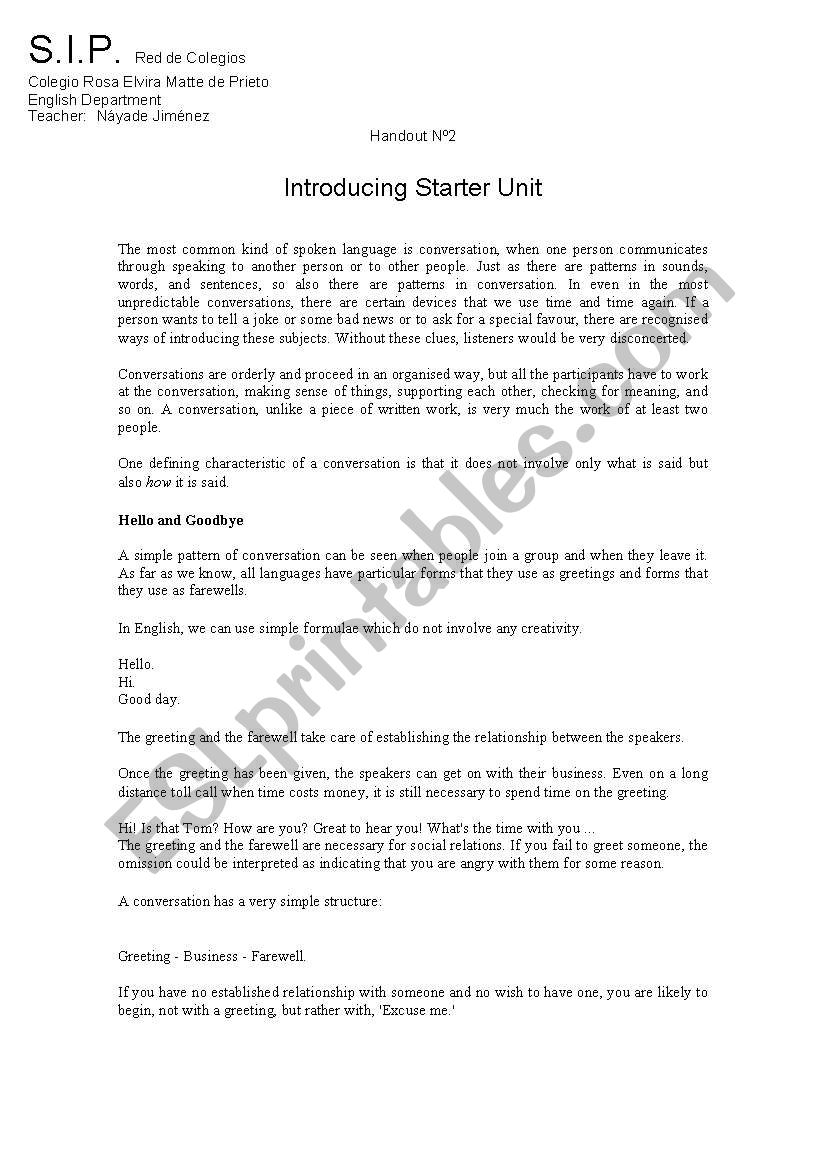 S.I.P. Red de Colegios
Colegio Rosa Elvira Matte de Prieto
English Department
Teacher: Náyade Jiménez

Handout Nº2

Introducing Starter Unit

The most common kind of spoken language is conversation, when one person communicates through speaking to another person or to other people. Just as there are patterns in sounds, words, and sentences, so also there are patterns in conversation. In even in the most unpredictable conversations, there are certain devices that we use time and time again. If a person wants to tell a joke or some bad news or to ask for a special favour, there are recognised ways of introducing these subjects. Without these clues, listeners would be very disconcerted.

Conversations are orderly and proceed in an organised way, but all the participants have to work at the conversation, making sense of things, supporting each other, checking for meaning, and so on. A conversation, unlike a piece of written work, is very much the work of at least two people.

One defining characteristic of a conversation is that it does not involve only what is said but also how it is said.

Hello and Goodbye

A simple pattern of conversation can be seen when people join a group and when they leave it. As far as we know, all languages have particular forms that they use as greetings and forms that they use as farewells.

In English, we can use simple formulae which do not involve any creativity.

Hello.
Hi.
Good day.

The greeting and the farewell take care of establishing the relationship between the speakers.

Once the greeting has been given, the speakers can get on with their business. Even on a long distance toll call when time costs money, it is still necessary to spend time on the greeting.

Hi! Is that Tom? How are you? Great to hear you! What's the time with you ...
The greeting and the farewell are necessary for social relations. If you fail to greet someone, the omission could be interpreted as indicating that you are angry with them for some reason.

A conversation has a very simple structure:

Greeting - Business - Farewell.

If you have no established relationship with someone and no wish to have one, you are likely to begin, not with a greeting, but rather with, 'Excuse me.'

ESLprintables.com